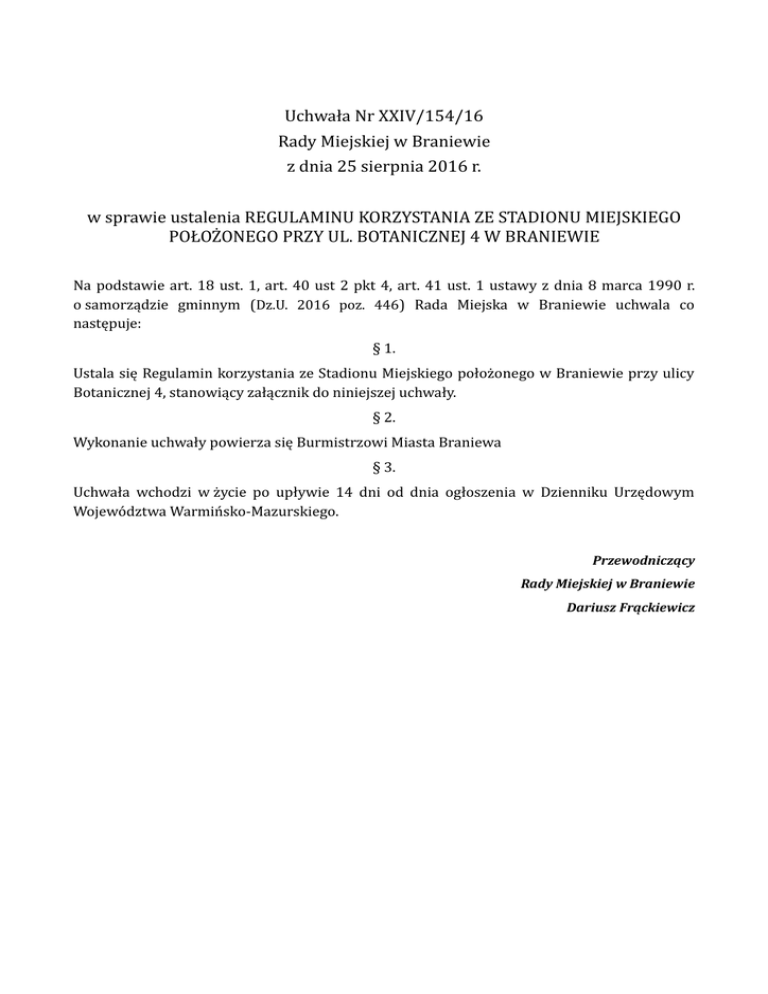 Uchwała Nr XXIV/154/16
Rady Miejskiej w Braniewie
z dnia 25 sierpnia 2016 r.

w sprawie ustalenia REGULAMINU KORZYSTANIA ZE STADIONU MIEJSKIEGO POŁOŻONEGO PRZY UL. BOTANICZNEJ 4 W BRANIEWIE

Na podstawie art. 18 ust. 1, art. 40 ust 2 pkt 4, art. 41 ust. 1 ustawy z dnia 8 marca 1990 r. o samorządzie gminnym (Dz.U. 2016 poz. 446) Rada Miejska w Braniewie uchwala co następuje:

§ 1.

Ustala się Regulamin korzystania ze Stadionu Miejskiego położonego w Braniewie przy ulicy Botanicznej 4, stanowiący załącznik do niniejszej uchwały.

§ 2.

Wykonanie uchwały powierza się Burmistrzowi Miasta Braniewa

§ 3.

Uchwała wchodzi w życie po upływie 14 dni od dnia ogłoszenia w Dzienniku Urzędowym Województwa Warmińsko-Mazurskiego.

Przewodniczący
Rady Miejskiej w Braniewie
Dariusz Frąckiewicz